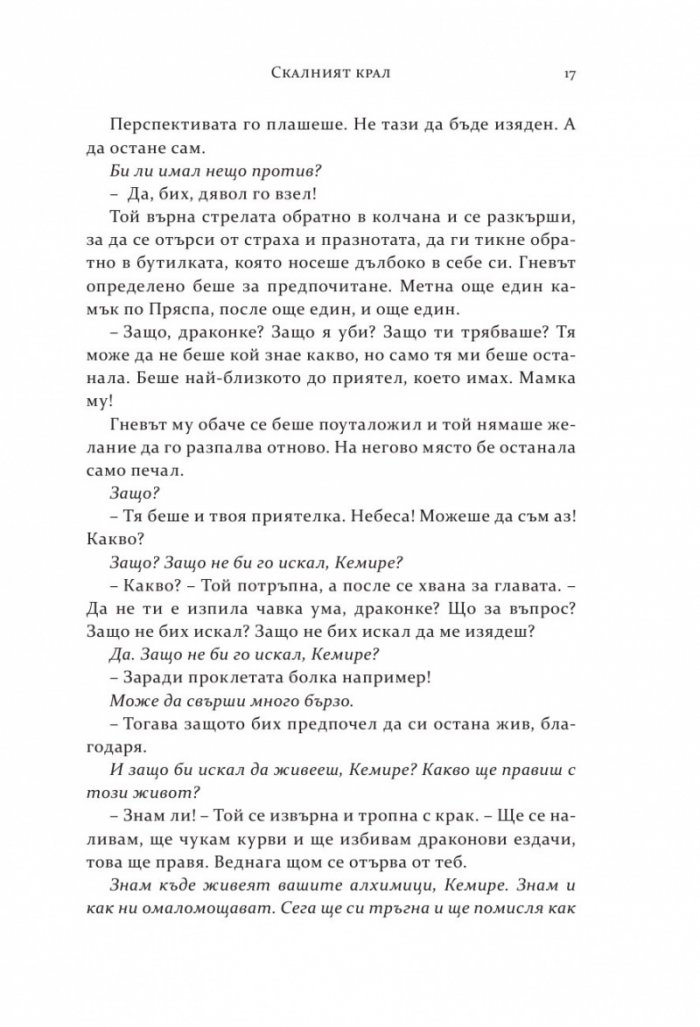 Скалният крал 17

Перспективата го плашеше. Не тази да бъде изяден. А да остане сам.

Би ли имал нещо против?

– Да, бих, дявол го взел!

Той върна стрелата обратно в колчана и се разкърши, за да се отърси от страха и празнотата, да ги тикне обратно в бутилката, която носеше дълбоко в себе си. Гневът определено беше за предпочитане. Метна още един камък по Пряспа, после още един, и още един.

– Защо, драконке? Защо я уби? Защо ти трябваше? Тя може да не беше кой знае какво, но само тя ми беше останала. Беше най-близкото до приятел, което имах. Мамка му!

Гневът му обаче се беше поуталожил и той нямаше желание да го разпалва отново. На негово място бе останала само печал.

Защо?

– Тя беше и твоя приятелка. Небеса! Можеше да съм аз! Какво?

Защо? Защо не би го искал, Кемире?

– Какво? – Той потръпна, а после се хвана за главата. – Да не ти е изпила чавка ума, драконке? Що за въпрос? Защо не бих искал? Защо не бих искал да ме изядеш?

Да. Защо не би го искал, Кемире?

– Заради проклетата болка например!

Може да свърши много бързо.

– Тогава защото бих предпочел да си остана жив, благодаря.

И защо би искал да живееш, Кемире? Какво ще правиш с този живот?

– Знам ли! – Той се извърна и тропна с крак. – Ще се наливам, ще чукам курви и ще избивам драконови ездачи, това ще правя. Веднага щом се отърва от теб.

Знам къде живеят вашите алхимици, Кемире. Знам и как ни омаломощават. Сега ще си тръгна и ще помисля как